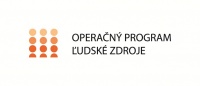 OPERAČNÝ PROGRAM
ĽUDSKÉ ZDROJE